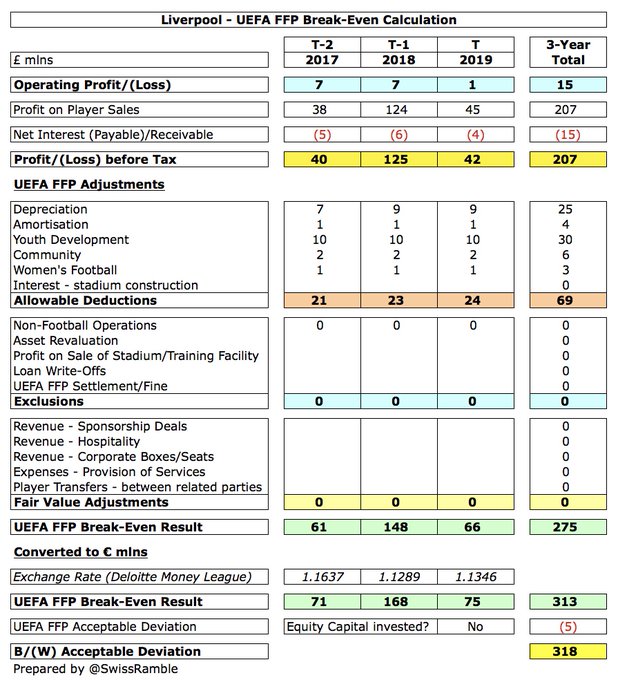 Liverpool - UEFA FFP Break-Even Calculation

| £ mlns | T-2 2017 | T-1 2018 | T 2019 | 3-Year Total |
|---|---|---|---|---|
| Operating Profit/(Loss) | 7 | 7 | 1 | 15 |
| Profit on Player Sales | 38 | 124 | 45 | 207 |
| Net Interest (Payable)/Receivable | (5) | (6) | (4) | (15) |
| Profit/(Loss) before Tax | 40 | 125 | 42 | 207 |
| UEFA FFP Adjustments | | | | |
| Depreciation | 7 | 9 | 9 | 25 |
| Amortisation | 1 | 1 | 1 | 4 |
| Youth Development | 10 | 10 | 10 | 30 |
| Community | 2 | 2 | 2 | 6 |
| Women's Football | 1 | 1 | 1 | 3 |
| Interest - stadium construction | | | | 0 |
| Allowable Deductions | 21 | 23 | 24 | 69 |
| Non-Football Operations | 0 | 0 | 0 | 0 |
| Asset Revaluation | | | | 0 |
| Profit on Sale of Stadium/Training Facility | | | | 0 |
| Loan Write-Offs | | | | 0 |
| UEFA FFP Settlement/Fine | | | | 0 |
| Exclusions | 0 | 0 | 0 | 0 |
| Revenue - Sponsorship Deals | | | | 0 |
| Revenue - Hospitality | | | | 0 |
| Revenue - Corporate Boxes/Seats | | | | 0 |
| Expenses - Provision of Services | | | | 0 |
| Player Transfers - between related parties | | | | 0 |
| Fair Value Adjustments | 0 | 0 | 0 | 0 |
| UEFA FFP Break-Even Result | 61 | 148 | 66 | 275 |
| Converted to € mlns | | | | |
| Exchange Rate (Deloitte Money League) | 1.1637 | 1.1289 | 1.1346 | |
| UEFA FFP Break-Even Result | 71 | 168 | 75 | 313 |
| UEFA FFP Acceptable Deviation | Equity Capital invested? | | No | (5) |
| B/(W) Acceptable Deviation | | | | 318 |

Prepared by @SwissRamble